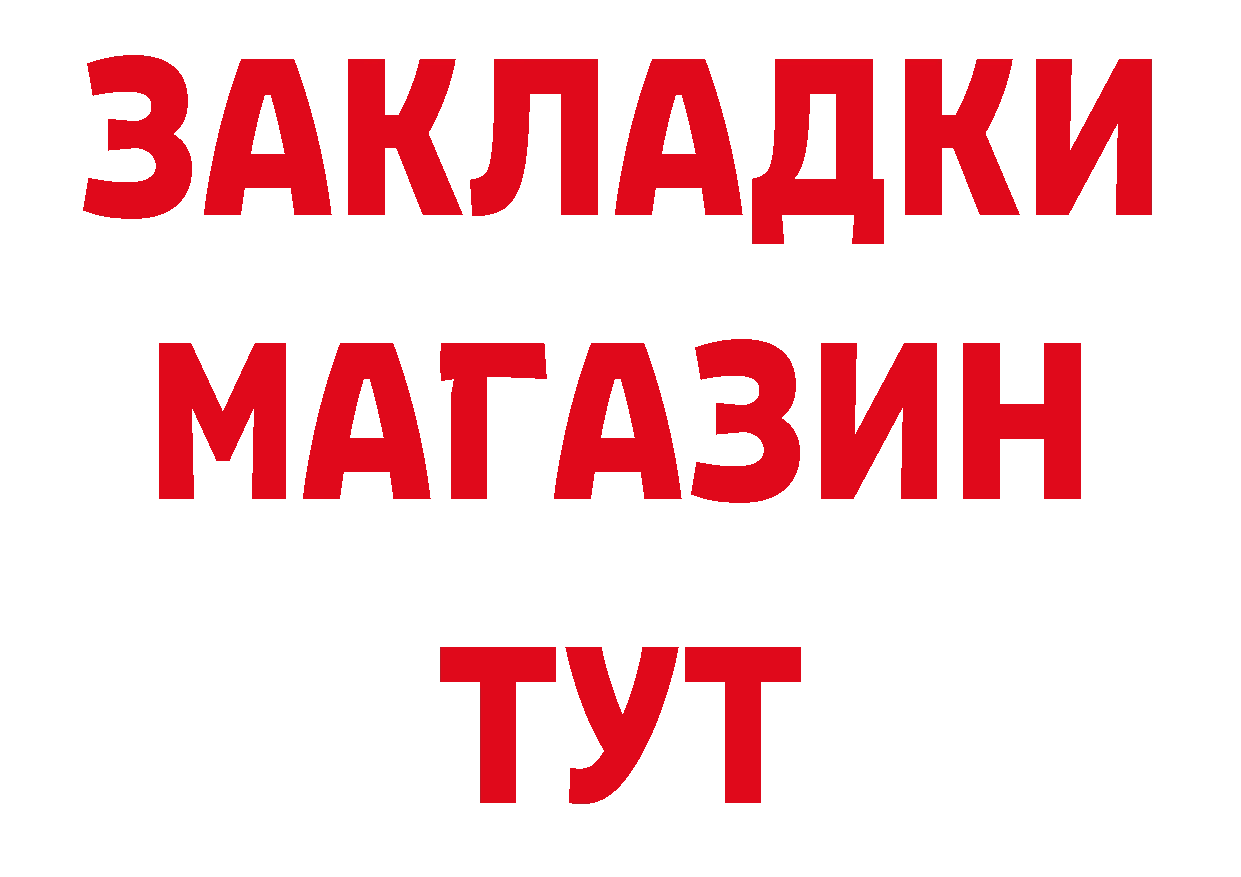 ЗАКЛАДКИ
МАГАЗИН
ТУТ